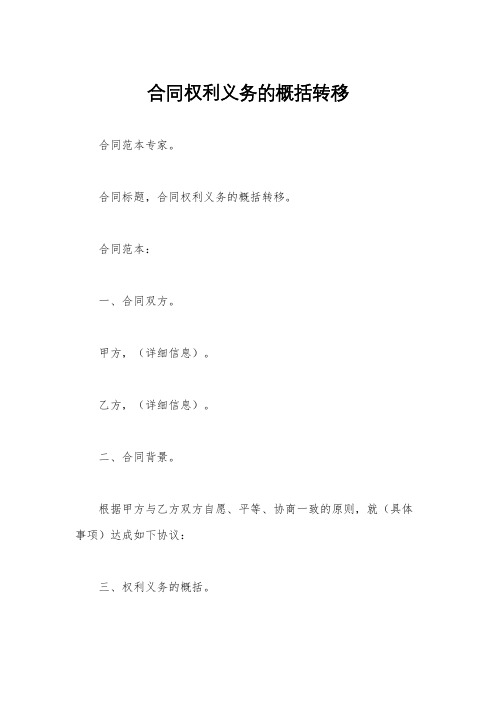 合同权利义务的概括转移

合同范本专家。

合同标题，合同权利义务的概括转移。

合同范本：

一、合同双方。

甲方，（详细信息）。

乙方，（详细信息）。

二、合同背景。

根据甲方与乙方双方自愿、平等、协商一致的原则，就（具体事项）达成如下协议：

三、权利义务的概括。